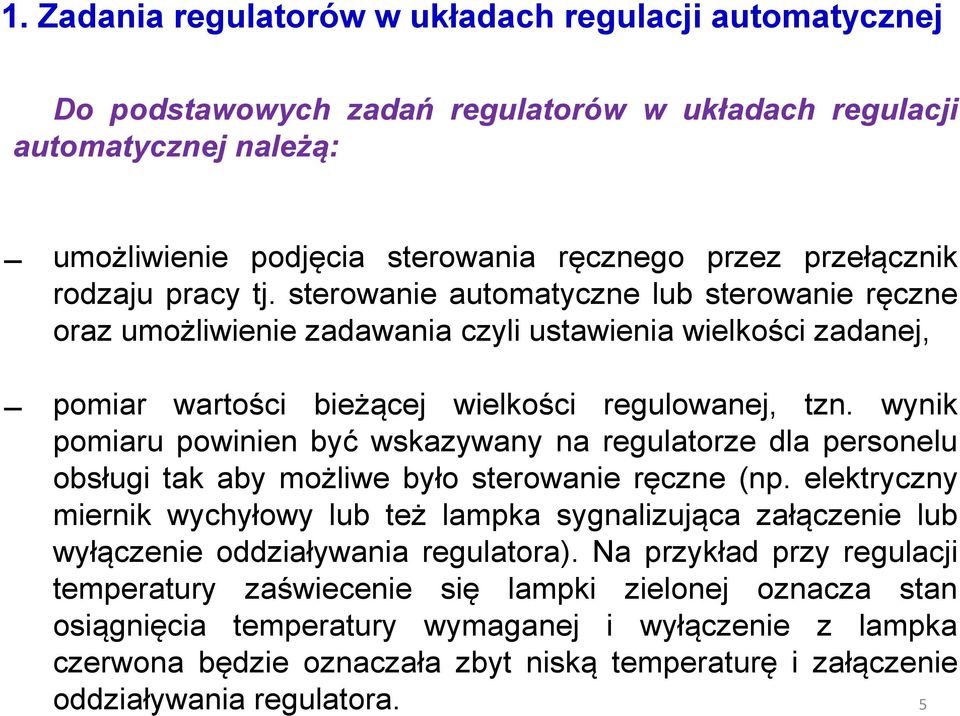 1. Zadania regulatorów w układach regulacji automatycznej

Do podstawowych zadań regulatorów w układach regulacji automatycznej należą:

– umożliwienie podjęcia sterowania ręcznego przez przełącznik rodzaju pracy tj. sterowanie automatyczne lub sterowanie ręczne oraz umożliwienie zadawania czyli ustawienia wielkości zadanej,

– pomiar wartości bieżącej wielkości regulowanej, tzn. wynik pomiaru powinien być wskazywany na regulatorze dla personelu obsługi tak aby możliwe było sterowanie ręczne (np. elektryczny miernik wychyłowy lub też lampka sygnalizująca załączenie lub wyłączenie oddziaływania regulatora). Na przykład przy regulacji temperatury zaświecenie się lampki zielonej oznacza stan osiągnięcia temperatury wymaganej i wyłączenie z lampka czerwona będzie oznaczała zbyt niską temperaturę i załączenie oddziaływania regulatora.

5